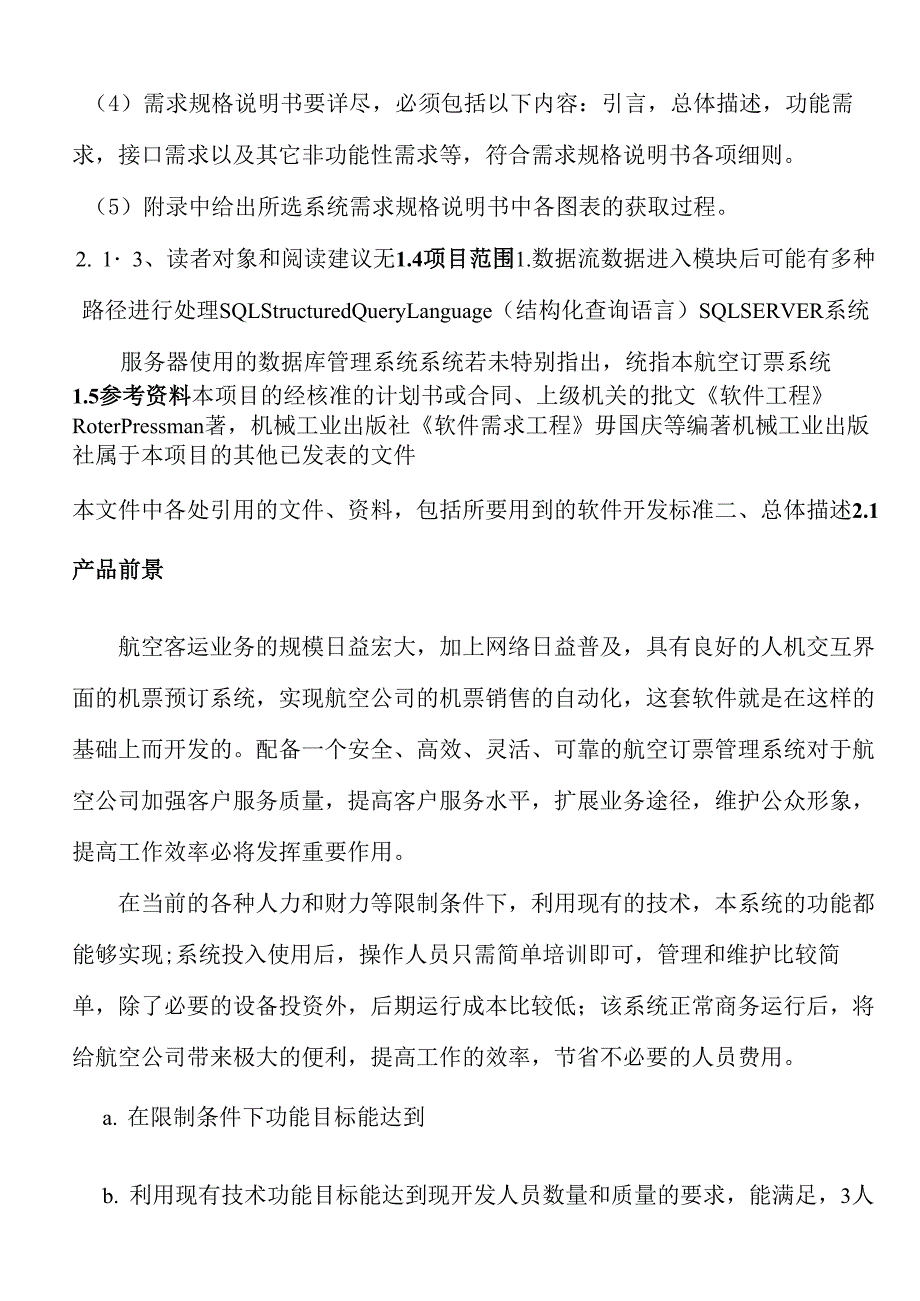 （4）需求规格说明书要详尽，必须包括以下内容：引言，总体描述，功能需求，接口需求以及其它非功能性需求等，符合需求规格说明书各项细则。

（5）附录中给出所选系统需求规格说明书中各图表的获取过程。

2. 1· 3、读者对象和阅读建议无1.4项目范围1.数据流数据进入模块后可能有多种路径进行处理SQLStructuredQueryLanguage（结构化查询语言）SQLSERVER系统

服务器使用的数据库管理系统系统若未特别指出，统指本航空订票系统1.5参考资料本项目的经核准的计划书或合同、上级机关的批文《软件工程》RoterPressman著，机械工业出版社《软件需求工程》毋国庆等编著机械工业出版社属于本项目的其他已发表的文件

本文件中各处引用的文件、资料，包括所要用到的软件开发标准二、总体描述2.1产品前景

航空客运业务的规模日益宏大，加上网络日益普及，具有良好的人机交互界面的机票预订系统，实现航空公司的机票销售的自动化，这套软件就是在这样的基础上而开发的。配备一个安全、高效、灵活、可靠的航空订票管理系统对于航空公司加强客户服务质量，提高客户服务水平，扩展业务途径，维护公众形象，提高工作效率必将发挥重要作用。

在当前的各种人力和财力等限制条件下，利用现有的技术，本系统的功能都能够实现;系统投入使用后，操作人员只需简单培训即可，管理和维护比较简单，除了必要的设备投资外，后期运行成本比较低；该系统正常商务运行后，将给航空公司带来极大的便利，提高工作的效率，节省不必要的人员费用。

a. 在限制条件下功能目标能达到

b. 利用现有技术功能目标能达到现开发人员数量和质量的要求，能满足，3人